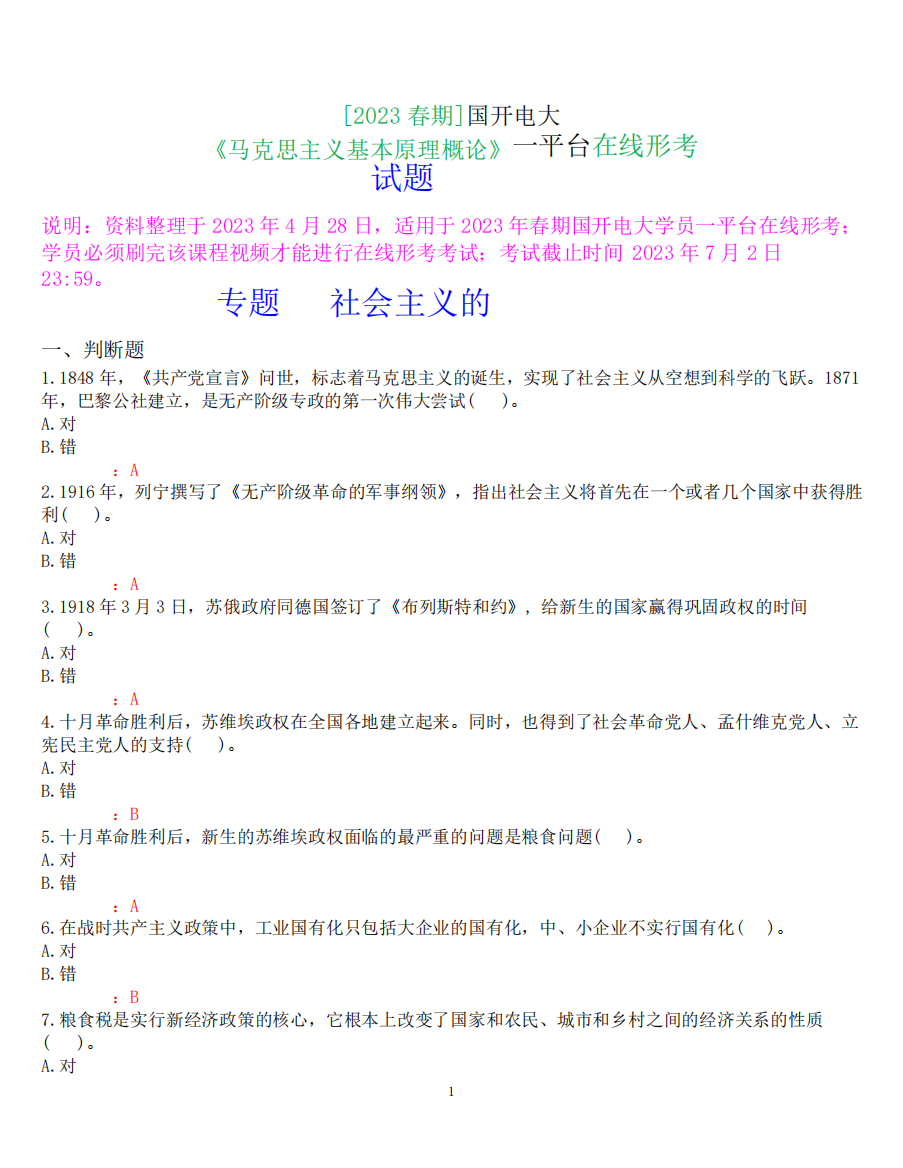 [2023 春期]国开电大
《马克思主义基本原理概论》一平台在线形考
试题

说明：资料整理于 2023 年 4 月 28 日，适用于 2023 年春期国开电大学员一平台在线形考；学员必须刷完该课程视频才能进行在线形考考试；考试截止时间 2023 年 7 月 2 日 23:59。

专题　　社会主义的

一、判断题
1.1848 年，《共产党宣言》问世，标志着马克思主义的诞生，实现了社会主义从空想到科学的飞跃。1871 年，巴黎公社建立，是无产阶级专政的第一次伟大尝试(　)。
A.对
B.错
：A
2.1916 年，列宁撰写了《无产阶级革命的军事纲领》，指出社会主义将首先在一个或者几个国家中获得胜利(　)。
A.对
B.错
：A
3.1918 年 3 月 3 日，苏俄政府同德国签订了《布列斯特和约》，给新生的国家赢得巩固政权的时间(　)。
A.对
B.错
：A
4.十月革命胜利后，苏维埃政权在全国各地建立起来。同时，也得到了社会革命党人、孟什维克党人、立宪民主党人的支持(　)。
A.对
B.错
：B
5.十月革命胜利后，新生的苏维埃政权面临的最严重的问题是粮食问题(　)。
A.对
B.错
：A
6.在战时共产主义政策中，工业国有化只包括大企业的国有化，中、小企业不实行国有化(　)。
A.对
B.错
：B
7.粮食税是实行新经济政策的核心，它根本上改变了国家和农民、城市和乡村之间的经济关系的性质(　)。
A.对

1